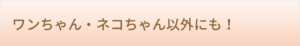 ワンちゃん・ネコちゃん以外にも！